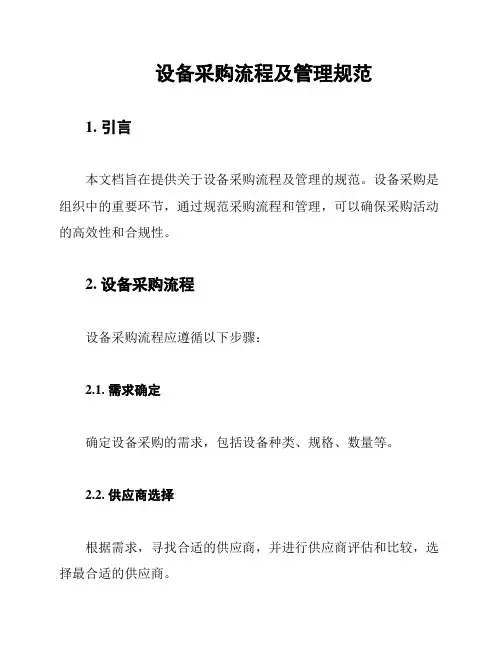 设备采购流程及管理规范

1. 引言

本文档旨在提供关于设备采购流程及管理的规范。设备采购是组织中的重要环节，通过规范采购流程和管理，可以确保采购活动的高效性和合规性。

2. 设备采购流程

设备采购流程应遵循以下步骤：

2.1. 需求确定

确定设备采购的需求，包括设备种类、规格、数量等。

2.2. 供应商选择

根据需求，寻找合适的供应商，并进行供应商评估和比较，选择最合适的供应商。